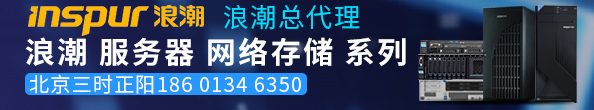 inspur 浪潮 浪潮总代理

浪潮 服务器 网络存储 系列

北京三时正阳186 0134 6350